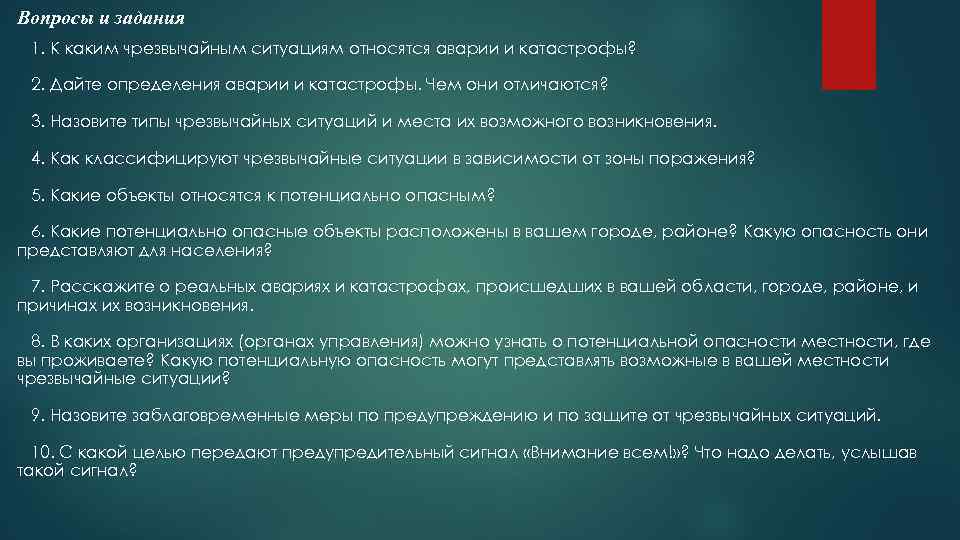 Вопросы и задания

1. К каким чрезвычайным ситуациям относятся аварии и катастрофы?

2. Дайте определения аварии и катастрофы. Чем они отличаются?

3. Назовите типы чрезвычайных ситуаций и места их возможного возникновения.

4. Как классифицируют чрезвычайные ситуации в зависимости от зоны поражения?

5. Какие объекты относятся к потенциально опасным?

6. Какие потенциально опасные объекты расположены в вашем городе, районе? Какую опасность они представляют для населения?

7. Расскажите о реальных авариях и катастрофах, происшедших в вашей области, городе, районе, и причинах их возникновения.

8. В каких организациях (органах управления) можно узнать о потенциальной опасности местности, где вы проживаете? Какую потенциальную опасность могут представлять возможные в вашей местности чрезвычайные ситуации?

9. Назовите заблаговременные меры по предупреждению и по защите от чрезвычайных ситуаций.

10. С какой целью передают предупредительный сигнал «Внимание всем!»? Что надо делать, услышав такой сигнал?